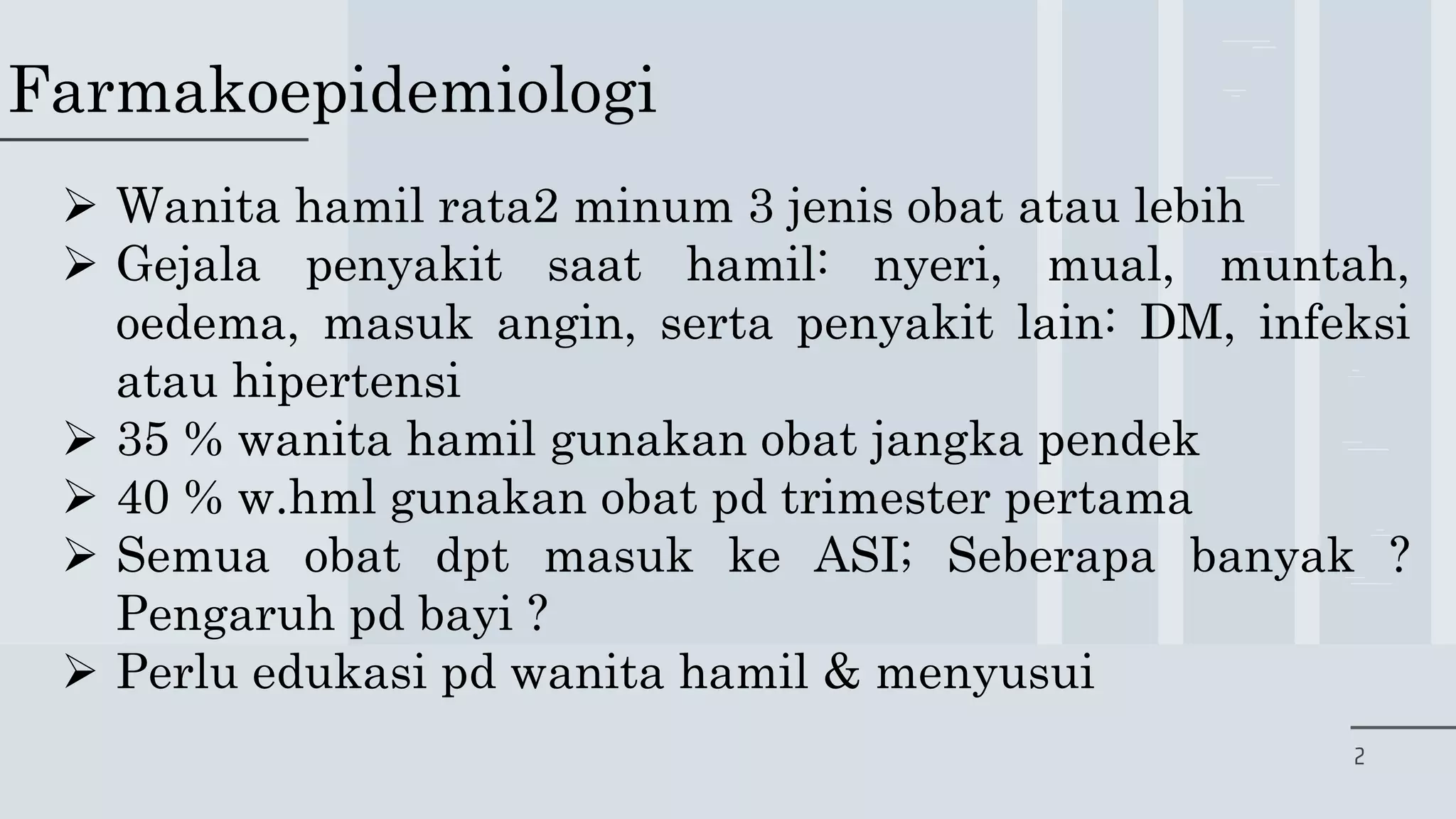 Farmakoepidemiologi

➢ Wanita hamil rata2 minum 3 jenis obat atau lebih
➢ Gejala penyakit saat hamil: nyeri, mual, muntah, oedema, masuk angin, serta penyakit lain: DM, infeksi atau hipertensi
➢ 35 % wanita hamil gunakan obat jangka pendek
➢ 40 % w.hml gunakan obat pd trimester pertama
➢ Semua obat dpt masuk ke ASI; Seberapa banyak ? Pengaruh pd bayi ?
➢ Perlu edukasi pd wanita hamil & menyusui

2